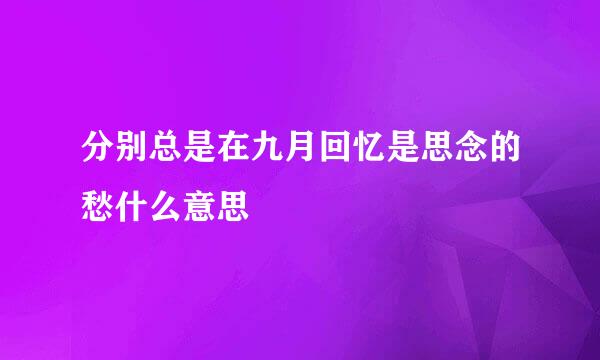 分别总是在九月回忆是思念的愁什么意思